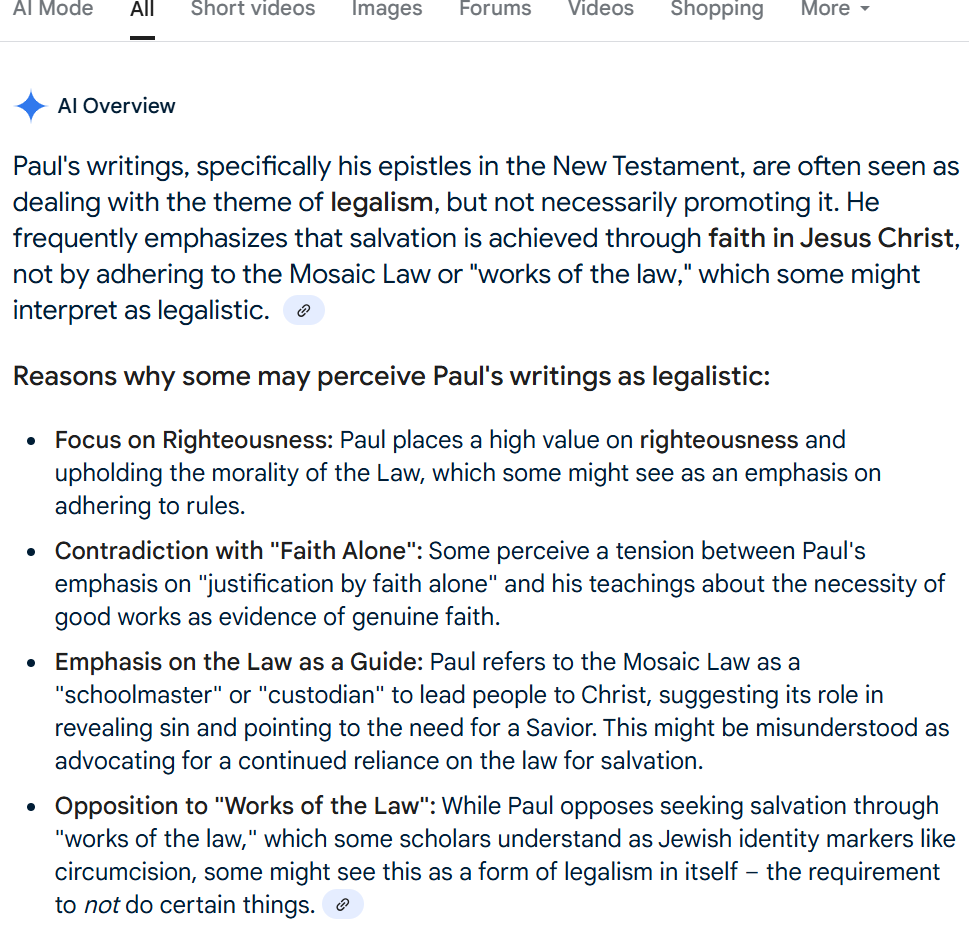 AI Mode All Short videos Images Forums Videos Shopping More

AI Overview

Paul's writings, specifically his epistles in the New Testament, are often seen as dealing with the theme of legalism, but not necessarily promoting it. He frequently emphasizes that salvation is achieved through faith in Jesus Christ, not by adhering to the Mosaic Law or "works of the law," which some might interpret as legalistic.

Reasons why some may perceive Paul's writings as legalistic:

- Focus on Righteousness: Paul places a high value on righteousness and upholding the morality of the Law, which some might see as an emphasis on adhering to rules.
- Contradiction with "Faith Alone": Some perceive a tension between Paul's emphasis on "justification by faith alone" and his teachings about the necessity of good works as evidence of genuine faith.
- Emphasis on the Law as a Guide: Paul refers to the Mosaic Law as a "schoolmaster" or "custodian" to lead people to Christ, suggesting its role in revealing sin and pointing to the need for a Savior. This might be misunderstood as advocating for a continued reliance on the law for salvation.
- Opposition to "Works of the Law": While Paul opposes seeking salvation through "works of the law," which some scholars understand as Jewish identity markers like circumcision, some might see this as a form of legalism in itself – the requirement to not do certain things.